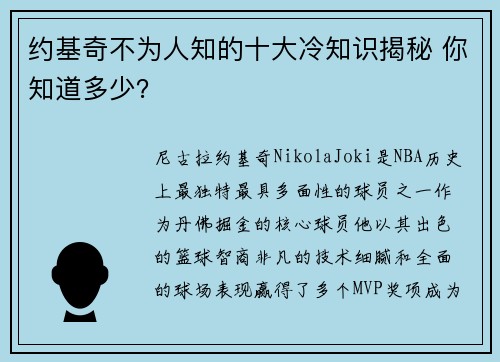 约基奇不为人知的十大冷知识揭秘 你知道多少?

尼古拉约基奇NikolaJoki是NBA历史上最独特最具多面性的球员之一作为丹佛掘金的核心球员他以其出色的篮球智商非凡的技术细腻和全面的球场表现赢得了多个MVP奖项成为